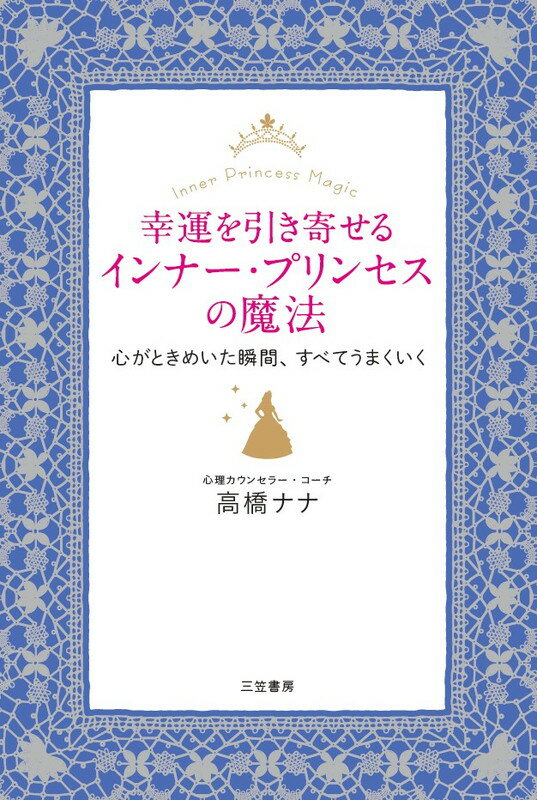 Inner Princess Magic

幸運を引き寄せる
インナー・プリンセス
の魔法

心がときめいた瞬間、すべてうまくいく

心理カウンセラー・コーチ
高橋ナナ

三笠書房